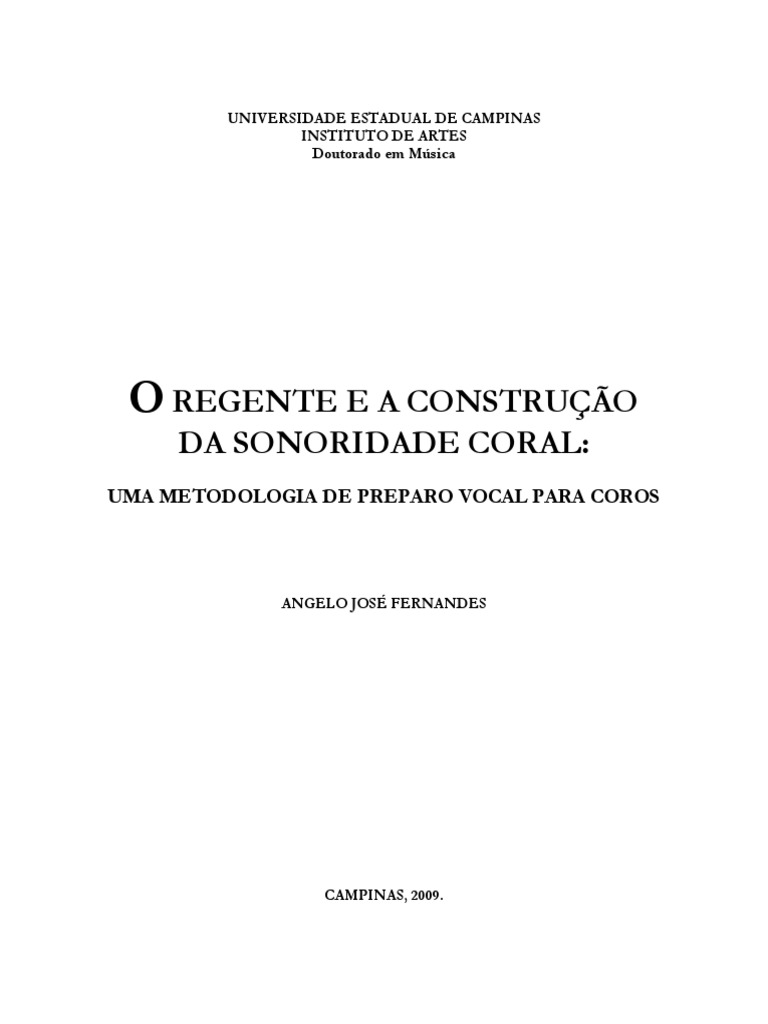 UNIVERSIDADE ESTADUAL DE CAMPINAS
INSTITUTO DE ARTES
Doutorado em Música

O REGENTE E A CONSTRUÇÃO
DA SONORIDADE CORAL:

UMA METODOLOGIA DE PREPARO VOCAL PARA COROS

ANGELO JOSÉ FERNANDES

CAMPINAS, 2009.